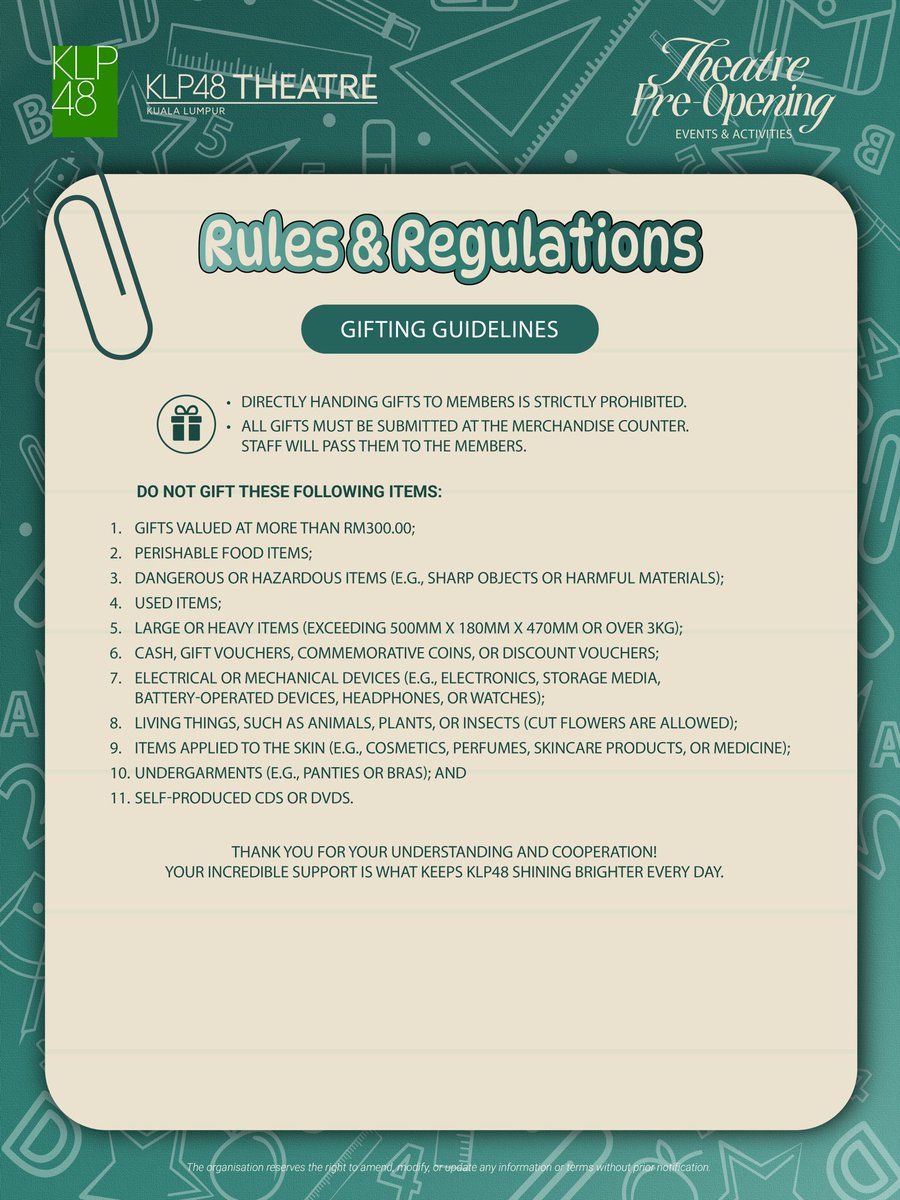 KLP 48

KLP48 THEATRE
KUALA LUMPUR

Theatre Pre-Opening
EVENTS & ACTIVITIES

Rules & Regulations

GIFTING GUIDELINES

• DIRECTLY HANDING GIFTS TO MEMBERS IS STRICTLY PROHIBITED.
• ALL GIFTS MUST BE SUBMITTED AT THE MERCHANDISE COUNTER. STAFF WILL PASS THEM TO THE MEMBERS.

DO NOT GIFT THESE FOLLOWING ITEMS:

1. GIFTS VALUED AT MORE THAN RM300.00;
2. PERISHABLE FOOD ITEMS;
3. DANGEROUS OR HAZARDOUS ITEMS (E.G., SHARP OBJECTS OR HARMFUL MATERIALS);
4. USED ITEMS;
5. LARGE OR HEAVY ITEMS (EXCEEDING 500MM X 180MM X 470MM OR OVER 3KG);
6. CASH, GIFT VOUCHERS, COMMEMORATIVE COINS, OR DISCOUNT VOUCHERS;
7. ELECTRICAL OR MECHANICAL DEVICES (E.G., ELECTRONICS, STORAGE MEDIA, BATTERY-OPERATED DEVICES, HEADPHONES, OR WATCHES);
8. LIVING THINGS, SUCH AS ANIMALS, PLANTS, OR INSECTS (CUT FLOWERS ARE ALLOWED);
9. ITEMS APPLIED TO THE SKIN (E.G., COSMETICS, PERFUMES, SKINCARE PRODUCTS, OR MEDICINE);
10. UNDERGARMENTS (E.G., PANTIES OR BRAS); AND
11. SELF-PRODUCED CDS OR DVDS.

THANK YOU FOR YOUR UNDERSTANDING AND COOPERATION!
YOUR INCREDIBLE SUPPORT IS WHAT KEEPS KLP48 SHINING BRIGHTER EVERY DAY.

The organisation reserves the right to amend, modify, or update any information or terms without prior notification.